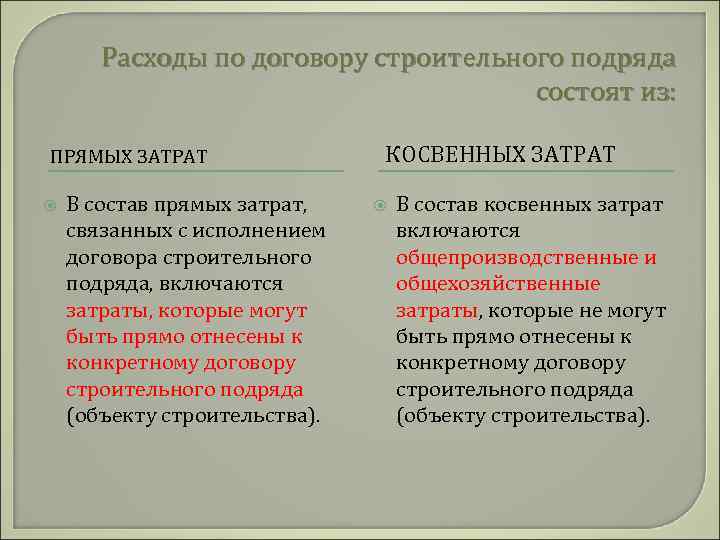 Расходы по договору строительного подряда состоят из:

ПРЯМЫХ ЗАТРАТ

В состав прямых затрат, связанных с исполнением договора строительного подряда, включаются затраты, которые могут быть прямо отнесены к конкретному договору строительного подряда (объекту строительства).

КОСВЕННЫХ ЗАТРАТ

В состав косвенных затрат включаются общепроизводственные и общехозяйственные затраты, которые не могут быть прямо отнесены к конкретному договору строительного подряда (объекту строительства).